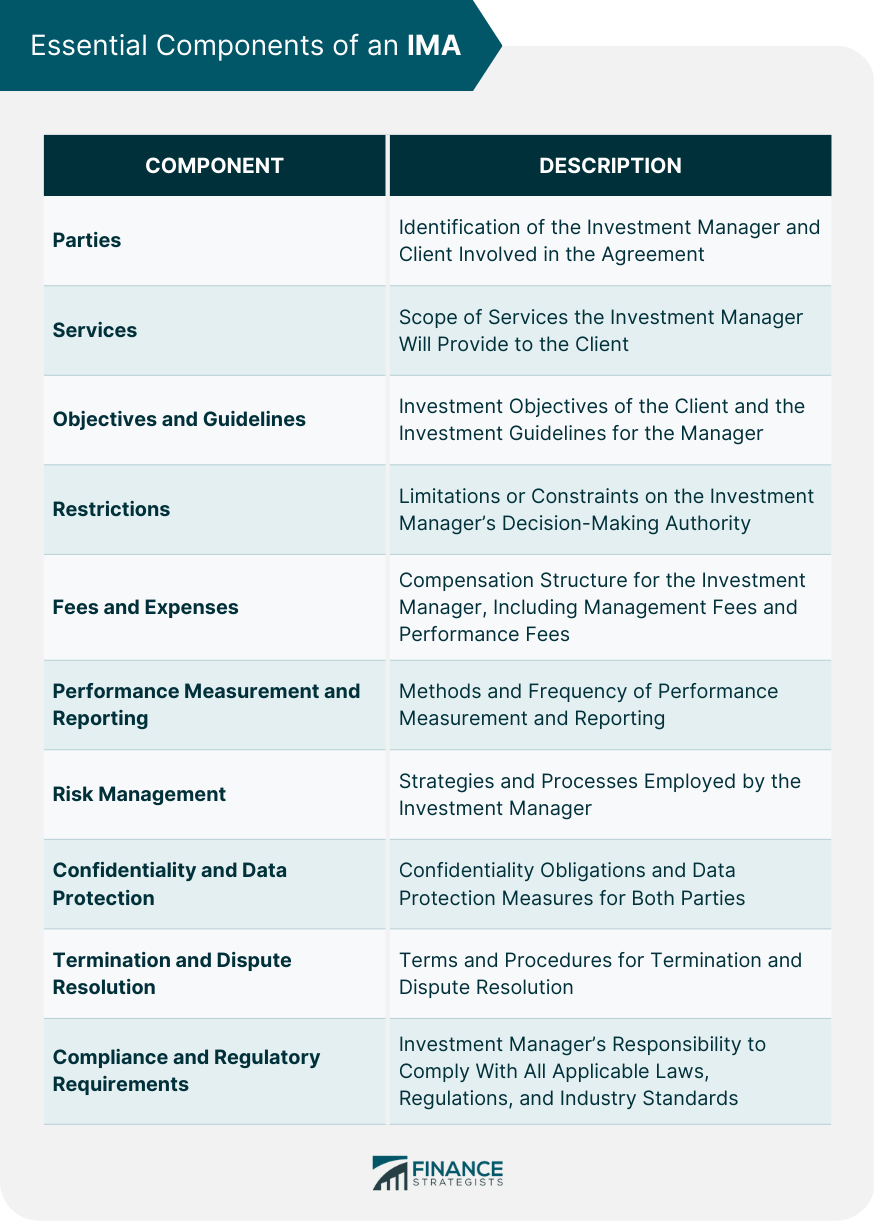 Essential Components of an IMA

| COMPONENT | DESCRIPTION |
|---|---|
| Parties | Identification of the Investment Manager and Client Involved in the Agreement |
| Services | Scope of Services the Investment Manager Will Provide to the Client |
| Objectives and Guidelines | Investment Objectives of the Client and the Investment Guidelines for the Manager |
| Restrictions | Limitations or Constraints on the Investment Manager's Decision-Making Authority |
| Fees and Expenses | Compensation Structure for the Investment Manager, Including Management Fees and Performance Fees |
| Performance Measurement and Reporting | Methods and Frequency of Performance Measurement and Reporting |
| Risk Management | Strategies and Processes Employed by the Investment Manager |
| Confidentiality and Data Protection | Confidentiality Obligations and Data Protection Measures for Both Parties |
| Termination and Dispute Resolution | Terms and Procedures for Termination and Dispute Resolution |
| Compliance and Regulatory Requirements | Investment Manager's Responsibility to Comply With All Applicable Laws, Regulations, and Industry Standards |

FINANCE STRATEGISTS